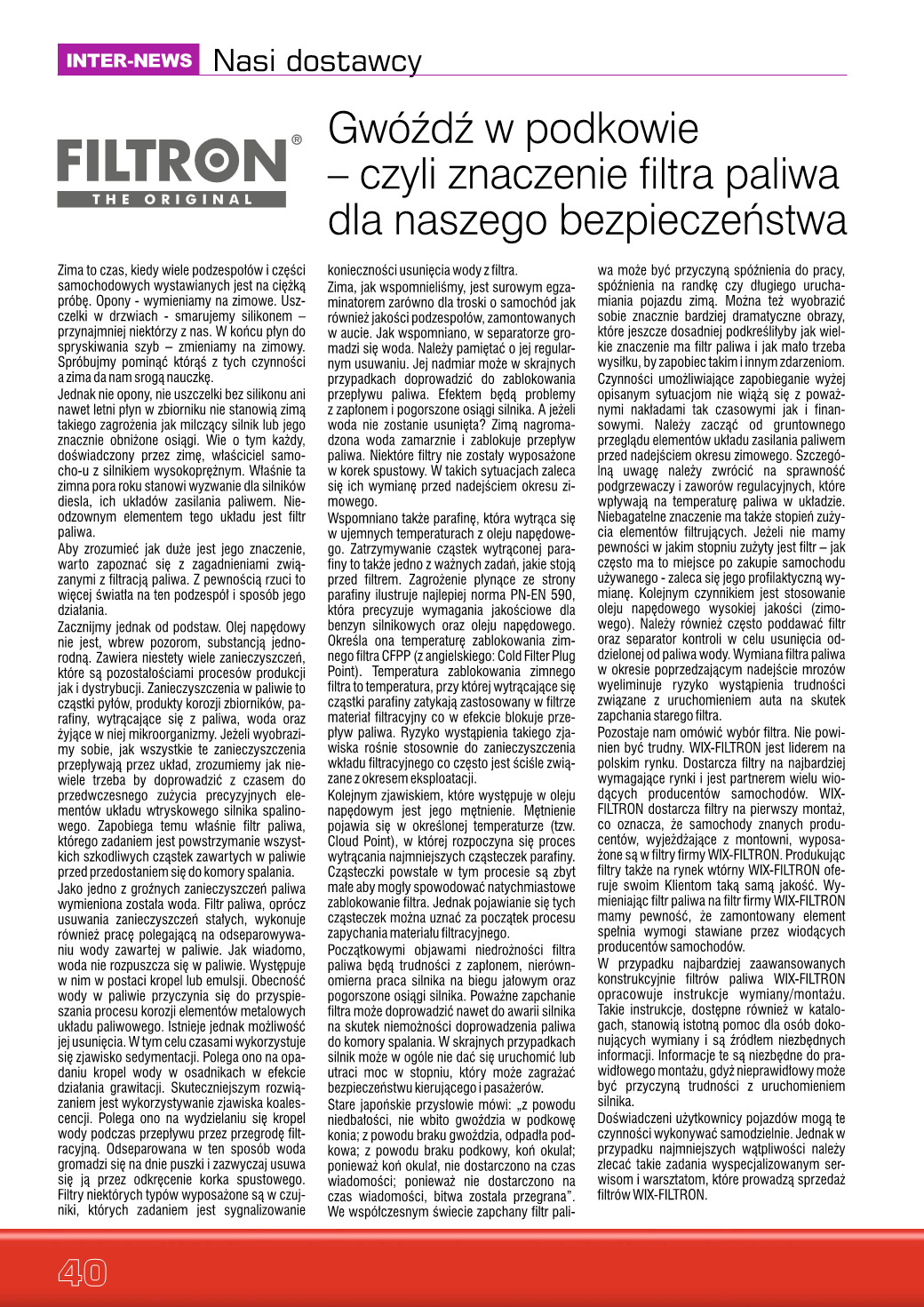 INTER-NEWS Nasi dostawcy

FILTRON®
THE ORIGINAL

Gwóźdź w podkowie – czyli znaczenie filtra paliwa dla naszego bezpieczeństwa

Zima to czas, kiedy wiele podzespołów i części samochodowych wystawianych jest na ciężką próbę. Opony - wymieniamy na zimowe. Uszczelki w drzwiach - smarujemy silikonem – przynajmniej niektórzy z nas. W końcu płyn do spryskiwania szyb – zmieniamy na zimowy. Spróbujmy pominąć którąś z tych czynności a zima da nam srogą nauczkę.

Jednak nie opony, nie uszczelki bez silikonu ani nawet letni płyn w zbiorniku nie stanowią zimą takiego zagrożenia jak milczący silnik lub jego znacznie obniżone osiągi. Wie o tym każdy, doświadczony przez zimę, właściciel samocho-u z silnikiem wysokoprężnym. Właśnie ta zimna pora roku stanowi wyzwanie dla silników diesla, ich układów zasilania paliwem. Nieodzownym elementem tego układu jest filtr paliwa.

Aby zrozumieć jak duże jest jego znaczenie, warto zapoznać się z zagadnieniami związanymi z filtracją paliwa. Z pewnością rzuci to więcej światła na ten podzespół i sposób jego działania.

Zacznijmy jednak od podstaw. Olej napędowy nie jest, wbrew pozorom, substancją jednorodną. Zawiera niestety wiele zanieczyszczeń, które są pozostałościami procesów produkcji jak i dystrybucji. Zanieczyszczenia w paliwie to cząstki pyłów, produkty korozji zbiorników, parafiny, wytrącające się z paliwa, woda oraz żyjące w niej mikroorganizmy. Jeżeli wyobrazimy sobie, jak wszystkie te zanieczyszczenia przepływają przez układ, zrozumiemy jak niewiele trzeba by doprowadzić z czasem do przedwczesnego zużycia precyzyjnych elementów układu wtryskowego silnika spalinowego. Zapobiega temu właśnie filtr paliwa, którego zadaniem jest powstrzymanie wszystkich szkodliwych cząstek zawartych w paliwie przed przedostaniem się do komory spalania.

Jako jedno z groźnych zanieczyszczeń paliwa wymieniona została woda. Filtr paliwa, oprócz usuwania zanieczyszczeń stałych, wykonuje również pracę polegającą na odseparowywaniu wody zawartej w paliwie. Jak wiadomo, woda nie rozpuszcza się w paliwie. Występuje w nim w postaci kropel lub emulsji. Obecność wody w paliwie przyczynia się do przyspieszania procesu korozji elementów metalowych układu paliwowego. Istnieje jednak możliwość jej usunięcia. W tym celu czasami wykorzystuje się zjawisko sedymentacji. Polega ono na opadaniu kropel wody w osadnikach w efekcie działania grawitacji. Skuteczniejszym rozwiązaniem jest wykorzystywanie zjawiska koalescencji. Polega ono na wydzielaniu się kropel wody podczas przepływu przez przegrodę filtracyjną. Odseparowana w ten sposób woda gromadzi się na dnie puszki i zazwyczaj usuwa się ją przez odkręcenie korka spustowego. Filtry niektórych typów wyposażone są w czujniki, których zadaniem jest sygnalizowanie konieczności usunięcia wody z filtra.

Zima, jak wspomnieliśmy, jest surowym egzaminatorem zarówno dla troski o samochód jak również jakości podzespołów, zamontowanych w aucie. Jak wspomniano, w separatorze gromadzi się woda. Należy pamiętać o jej regularnym usuwaniu. Jej nadmiar może w skrajnych przypadkach doprowadzić do zablokowania przepływu paliwa. Efektem będą problemy z zapłonem i pogorszone osiągi silnika. A jeżeli woda nie zostanie usunięta? Zimą nagromadzona woda zamarznie i zablokuje przepływ paliwa. Niektóre filtry nie zostały wyposażone w korek spustowy. W takich sytuacjach zaleca się ich wymianę przed nadejściem okresu zimowego.

Wspomniano także parafinę, która wytrąca się w ujemnych temperaturach z oleju napędowego. Zatrzymywanie cząstek wytrąconej parafiny to także jedno z ważnych zadań, jakie stoją przed filtrem. Zagrożenie płynące ze strony parafiny ilustruje najlepiej norma PN-EN 590, która precyzuje wymagania jakościowe dla benzyn silnikowych oraz oleju napędowego. Określa ona temperaturę zablokowania zimnego filtra CFPP (z angielskiego: Cold Filter Plug Point). Temperatura zablokowania zimnego filtra to temperatura, przy której wytrącające się cząstki parafiny zatykają zastosowany w filtrze materiał filtracyjny co w efekcie blokuje przepływ paliwa. Ryzyko wystąpienia takiego zjawiska rośnie stosownie do zanieczyszczenia wkładu filtracyjnego co często jest ściśle związane z okresem eksploatacji.

Kolejnym zjawiskiem, które występuje w oleju napędowym jest jego mętnienie. Mętnienie pojawia się w określonej temperaturze (tzw. Cloud Point), w której rozpoczyna się proces wytrącania najmniejszych cząsteczek parafiny. Cząsteczki powstałe w tym procesie są zbyt małe aby mogły spowodować natychmiastowe zablokowanie filtra. Jednak pojawianie się tych cząsteczek można uznać za początek procesu zapychania materiału filtracyjnego.

Początkowymi objawami niedrożności filtra paliwa będą trudności z zapłonem, nierównomierna praca silnika na biegu jałowym oraz pogorszone osiągi silnika. Poważne zapchanie filtra może doprowadzić nawet do awarii silnika na skutek niemożności doprowadzenia paliwa do komory spalania. W skrajnych przypadkach silnik może w ogóle nie dać się uruchomić lub utraci moc w stopniu, który może zagrażać bezpieczeństwu kierującego i pasażerów.

Stare japońskie przysłowie mówi: „z powodu niedbałości, nie wbito gwoździa w podkowę konia; z powodu braku gwoździa, odpadła podkowa; z powodu braku podkowy, koń okulał; ponieważ koń okulał, nie dostarczono na czas wiadomości; ponieważ nie dostarczono na czas wiadomości, bitwa została przegrana". We współczesnym świecie zapchany filtr paliwa może być przyczyną spóźnienia do pracy, spóźnienia na randkę czy długiego uruchamiania pojazdu zimą. Można też wyobrazić sobie znacznie bardziej dramatyczne obrazy, które jeszcze dosadniej podkreśliłyby jak wielkie znaczenie ma filtr paliwa i jak mało trzeba wysiłku, by zapobiec takim i innym zdarzeniom.

Czynności umożliwiające zapobieganie wyżej opisanym sytuacjom nie wiążą się z poważnymi nakładami tak czasowymi jak i finansowymi. Należy zacząć od gruntownego przeglądu elementów układu zasilania paliwem przed nadejściem okresu zimowego. Szczególną uwagę należy zwrócić na sprawność podgrzewaczy i zaworów regulacyjnych, które wpływają na temperaturę paliwa w układzie. Niebagatelne znaczenie ma także stopień zużycia elementów filtrujących. Jeżeli nie mamy pewności w jakim stopniu zużyty jest filtr – jak często ma to miejsce po zakupie samochodu używanego - zaleca się jego profilaktyczną wymianę. Kolejnym czynnikiem jest stosowanie oleju napędowego wysokiej jakości (zimowego). Należy również często poddawać filtr oraz separator kontroli w celu usunięcia oddzielonej od paliwa wody. Wymiana filtra paliwa w okresie poprzedzającym nadejście mrozów wyeliminuje ryzyko wystąpienia trudności związane z uruchomieniem auta na skutek zapchania starego filtra.

Pozostaje nam omówić wybór filtra. Nie powinien być trudny. WIX-FILTRON jest liderem na polskim rynku. Dostarcza filtry na najbardziej wymagające rynki i jest partnerem wielu wiodących producentów samochodów. WIX-FILTRON dostarcza filtry na pierwszy montaż, co oznacza, że samochody znanych producentów, wyjeżdżające z montowni, wyposażone są w filtry firmy WIX-FILTRON. Produkując filtry także na rynek wtórny WIX-FILTRON oferuje swoim Klientom taką samą jakość. Wymieniając filtr paliwa na filtr firmy WIX-FILTRON mamy pewność, że zamontowany element spełnia wymogi stawiane przez wiodących producentów samochodów.

W przypadku najbardziej zaawansowanych konstrukcyjnie filtrów paliwa WIX-FILTRON opracowuje instrukcje wymiany/montażu. Takie instrukcje, dostępne również w katalogach, stanowią istotną pomoc dla osób dokonujących wymiany i są źródłem niezbędnych informacji. Informacje te są niezbędne do prawidłowego montażu, gdyż nieprawidłowy może być przyczyną trudności z uruchomieniem silnika.

Doświadczeni użytkownicy pojazdów mogą te czynności wykonywać samodzielnie. Jednak w przypadku najmniejszych wątpliwości należy zlecać takie zadania wyspecjalizowanym serwisom i warsztatom, które prowadzą sprzedaż filtrów WIX-FILTRON.

40